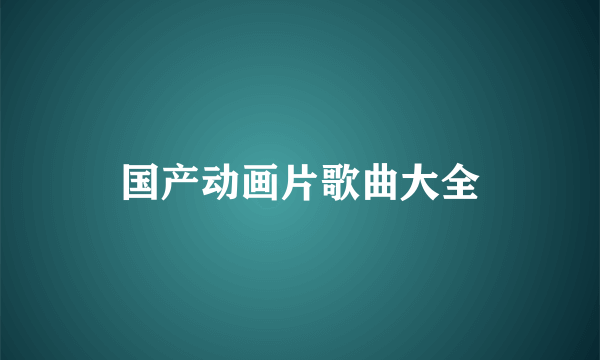 国产动画片歌曲大全